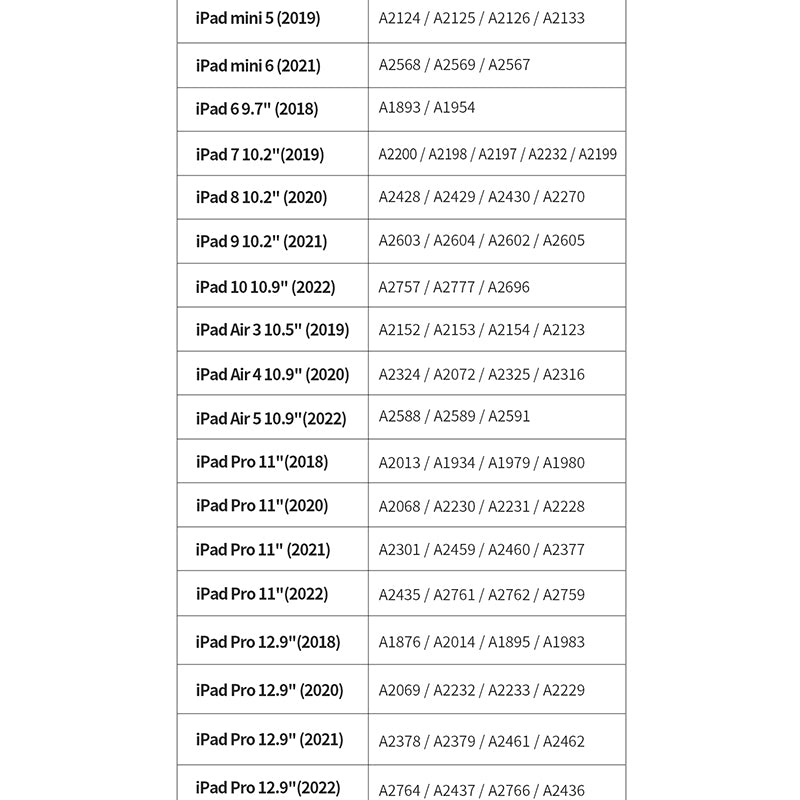 | | |
|---|---|
| iPad mini 5 (2019) | A2124 / A2125 / A2126 / A2133 |
| iPad mini 6 (2021) | A2568 / A2569 / A2567 |
| iPad 6 9.7" (2018) | A1893 / A1954 |
| iPad 7 10.2"(2019) | A2200 / A2198 / A2197 / A2232 / A2199 |
| iPad 8 10.2" (2020) | A2428 / A2429 / A2430 / A2270 |
| iPad 9 10.2" (2021) | A2603 / A2604 / A2602 / A2605 |
| iPad 10 10.9" (2022) | A2757 / A2777 / A2696 |
| iPad Air 3 10.5" (2019) | A2152 / A2153 / A2154 / A2123 |
| iPad Air 4 10.9" (2020) | A2324 / A2072 / A2325 / A2316 |
| iPad Air 5 10.9"(2022) | A2588 / A2589 / A2591 |
| iPad Pro 11"(2018) | A2013 / A1934 / A1979 / A1980 |
| iPad Pro 11"(2020) | A2068 / A2230 / A2231 / A2228 |
| iPad Pro 11" (2021) | A2301 / A2459 / A2460 / A2377 |
| iPad Pro 11"(2022) | A2435 / A2761 / A2762 / A2759 |
| iPad Pro 12.9"(2018) | A1876 / A2014 / A1895 / A1983 |
| iPad Pro 12.9" (2020) | A2069 / A2232 / A2233 / A2229 |
| iPad Pro 12.9" (2021) | A2378 / A2379 / A2461 / A2462 |
| iPad Pro 12.9"(2022) | A2764 / A2437 / A2766 / A2436 |